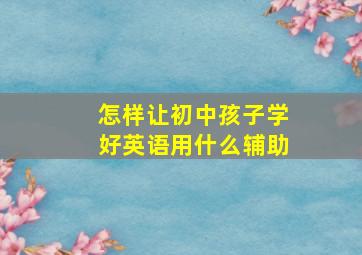 怎样让初中孩子学好英语用什么辅助